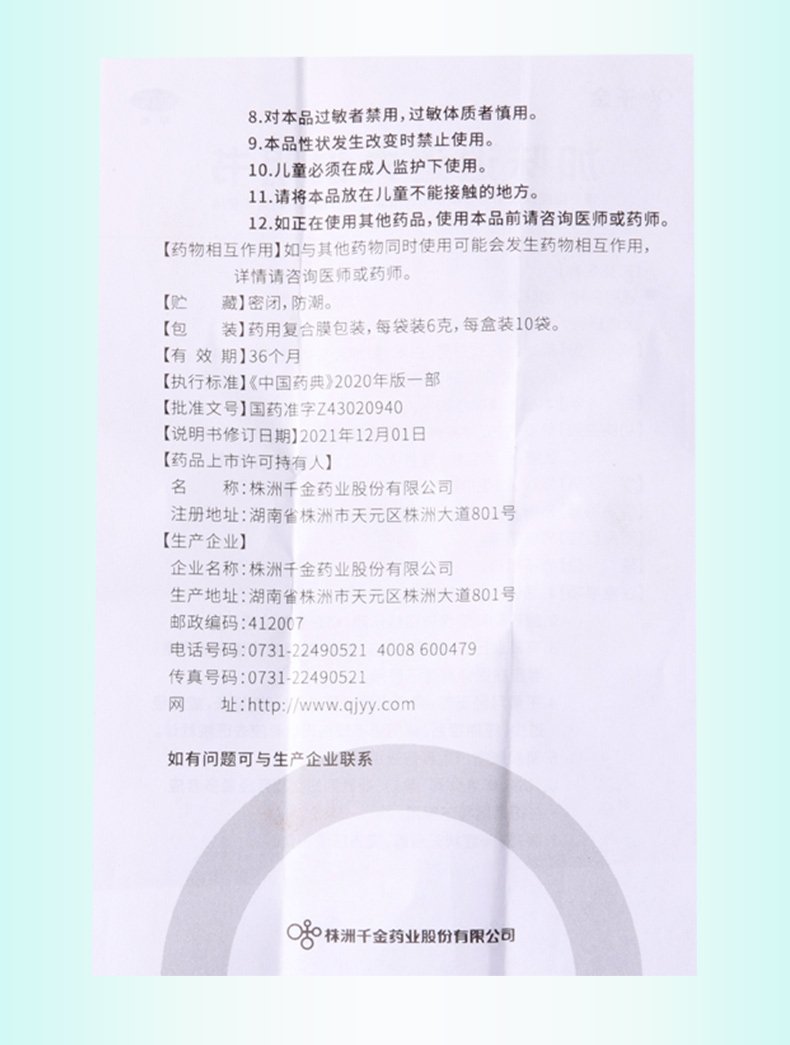 8.对本品过敏者禁用，过敏体质者慎用。
9.本品性状发生改变时禁止使用。
10.儿童必须在成人监护下使用。
11.请将本品放在儿童不能接触的地方。
12.如正在使用其他药品，使用本品前请咨询医师或药师。

【药物相互作用】如与其他药物同时使用可能会发生药物相互作用，详情请咨询医师或药师。

【贮　　藏】密闭，防潮。

【包　　装】药用复合膜包装，每袋装6克，每盒装10袋。

【有 效 期】36个月

【执行标准】《中国药典》2020年版一部

【批准文号】国药准字Z43020940

【说明书修订日期】2021年12月01日

【药品上市许可持有人】
名　　称：株洲千金药业股份有限公司
注册地址：湖南省株洲市天元区株洲大道801号

【生产企业】
企业名称：株洲千金药业股份有限公司
生产地址：湖南省株洲市天元区株洲大道801号
邮政编码：412007
电话号码：0731-22490521　4008 600479
传真号码：0731-22490521
网　　址：http://www.qjyy.com

如有问题可与生产企业联系

株洲千金药业股份有限公司